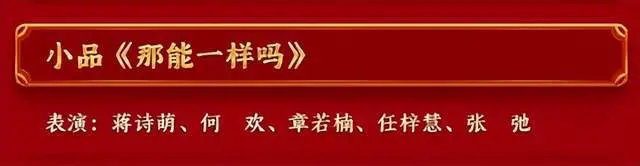 小品《那能一样吗》

表演：蒋诗萌、何　欢、章若楠、任梓慧、张　弛